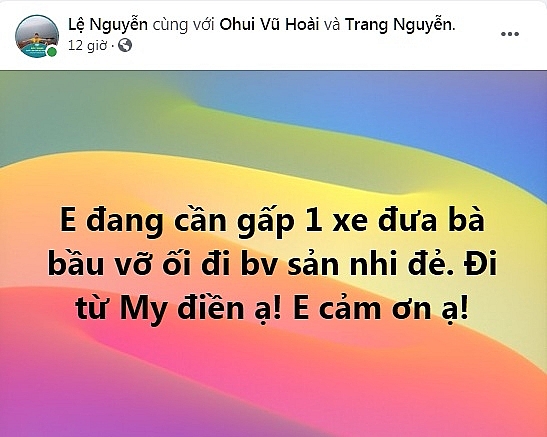 Lệ Nguyễn cùng với Ohui Vũ Hoài và Trang Nguyễn.
12 giờ ·

E đang cần gấp 1 xe đưa bà bầu vỡ ối đi bv sản nhi đẻ. Đi từ My điền ạ! E cảm ơn ạ!